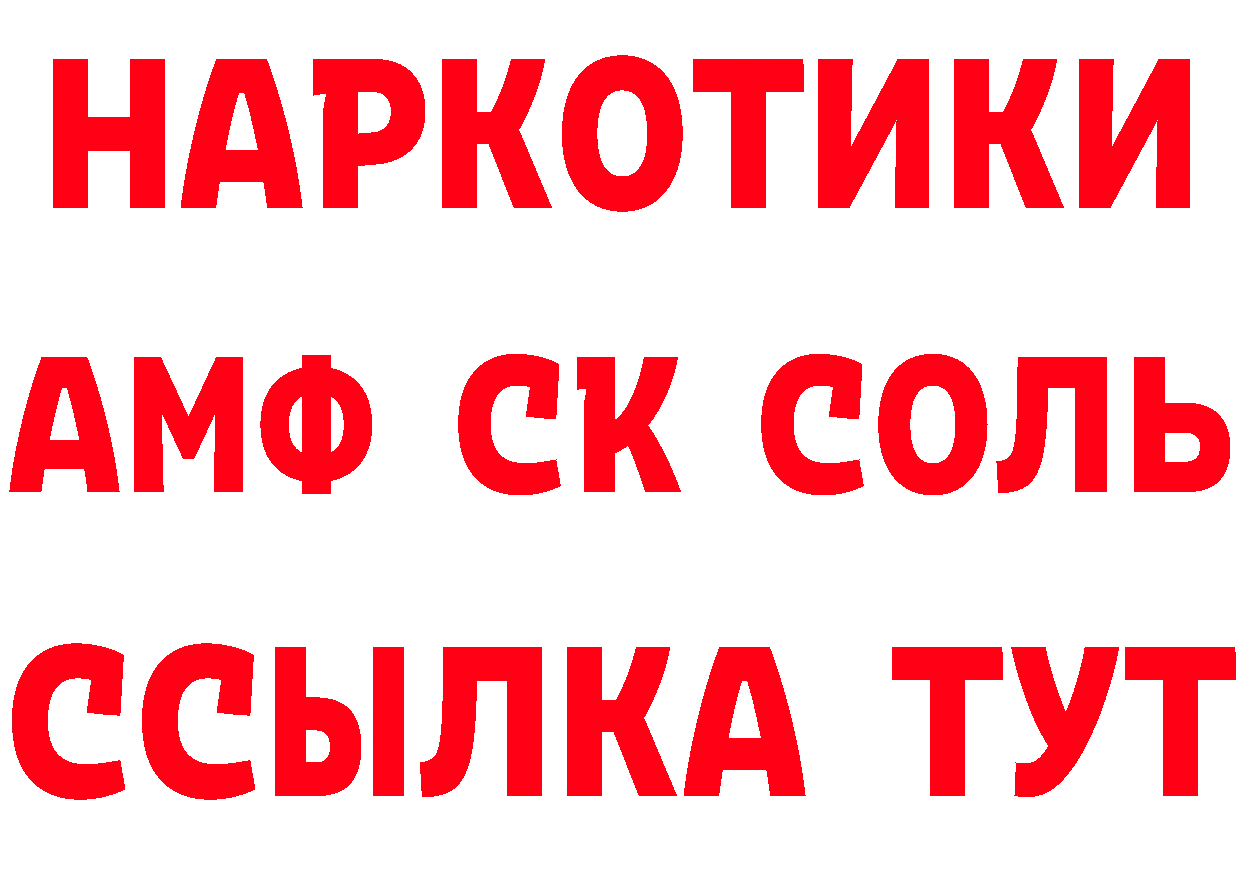 НАРКОТИКИ

АМФ СК СОЛЬ

ССЫЛКА ТУТ